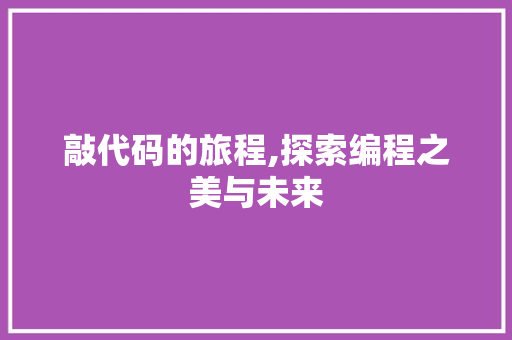 敲代码的旅程,探索编程之美与未来